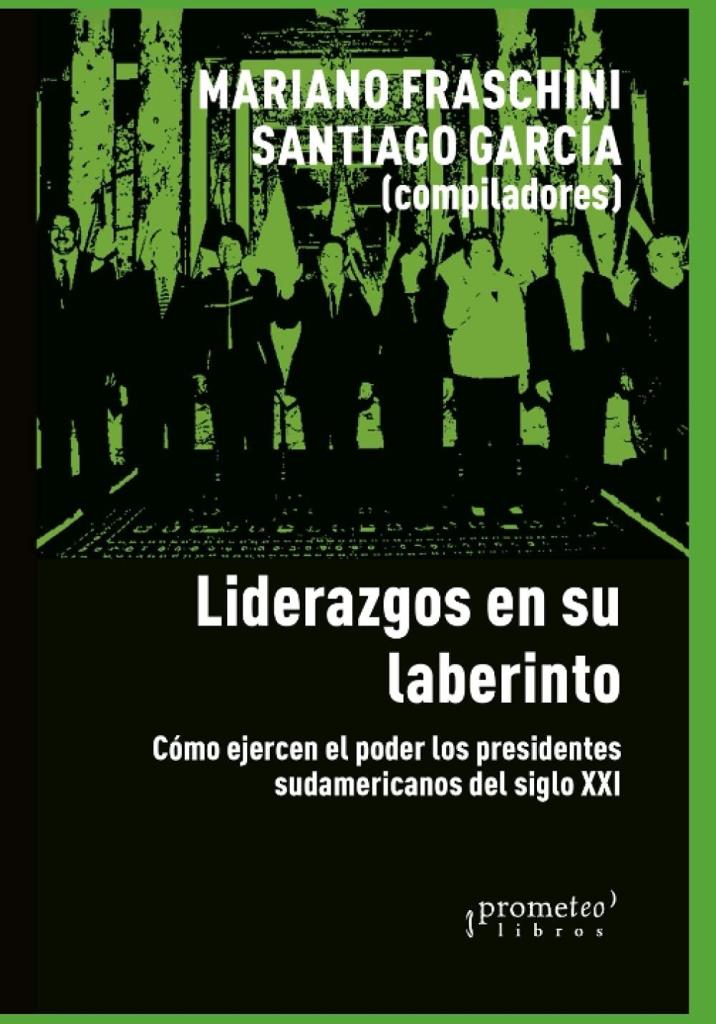 MARIANO FRASCHINI
SANTIAGO GARCÍA
(compiladores)

Liderazgos en su laberinto

Cómo ejercen el poder los presidentes sudamericanos del siglo XXI

prometeo libros